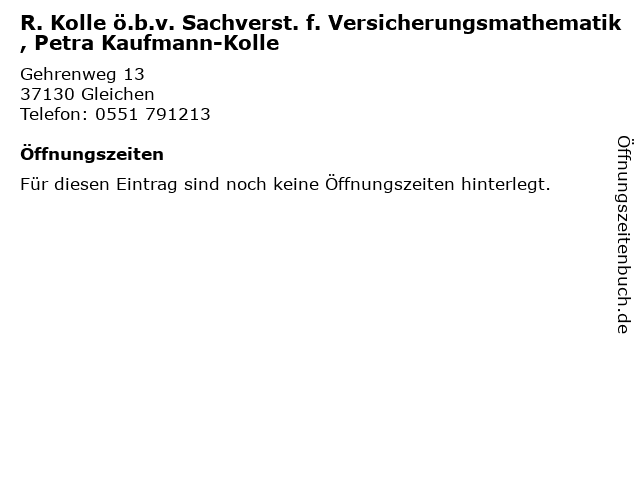 R. Kolle ö.b.v. Sachverst. f. Versicherungsmathematik , Petra Kaufmann-Kolle

Gehrenweg 13
37130 Gleichen
Telefon: 0551 791213

Öffnungszeiten

Für diesen Eintrag sind noch keine Öffnungszeiten hinterlegt.

Öffnungszeitenbuch.de